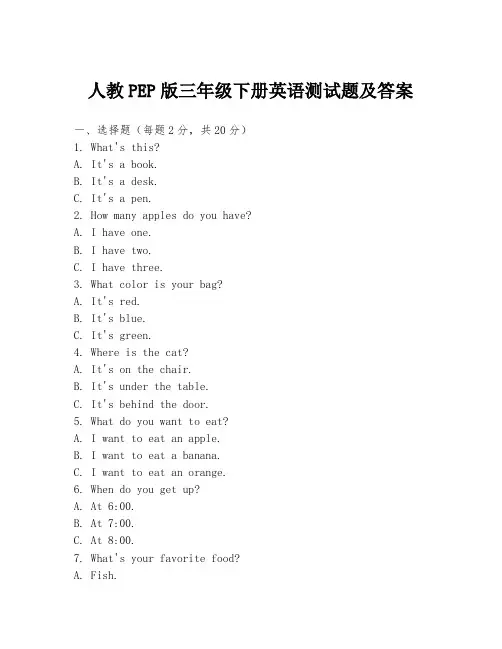 人教PEP版三年级下册英语测试题及答案

一、选择题（每题2分，共20分）
1. What's this?
A. It's a book.
B. It's a desk.
C. It's a pen.
2. How many apples do you have?
A. I have one.
B. I have two.
C. I have three.
3. What color is your bag?
A. It's red.
B. It's blue.
C. It's green.
4. Where is the cat?
A. It's on the chair.
B. It's under the table.
C. It's behind the door.
5. What do you want to eat?
A. I want to eat an apple.
B. I want to eat a banana.
C. I want to eat an orange.
6. When do you get up?
A. At 6:00.
B. At 7:00.
C. At 8:00.
7. What's your favorite food?
A. Fish.